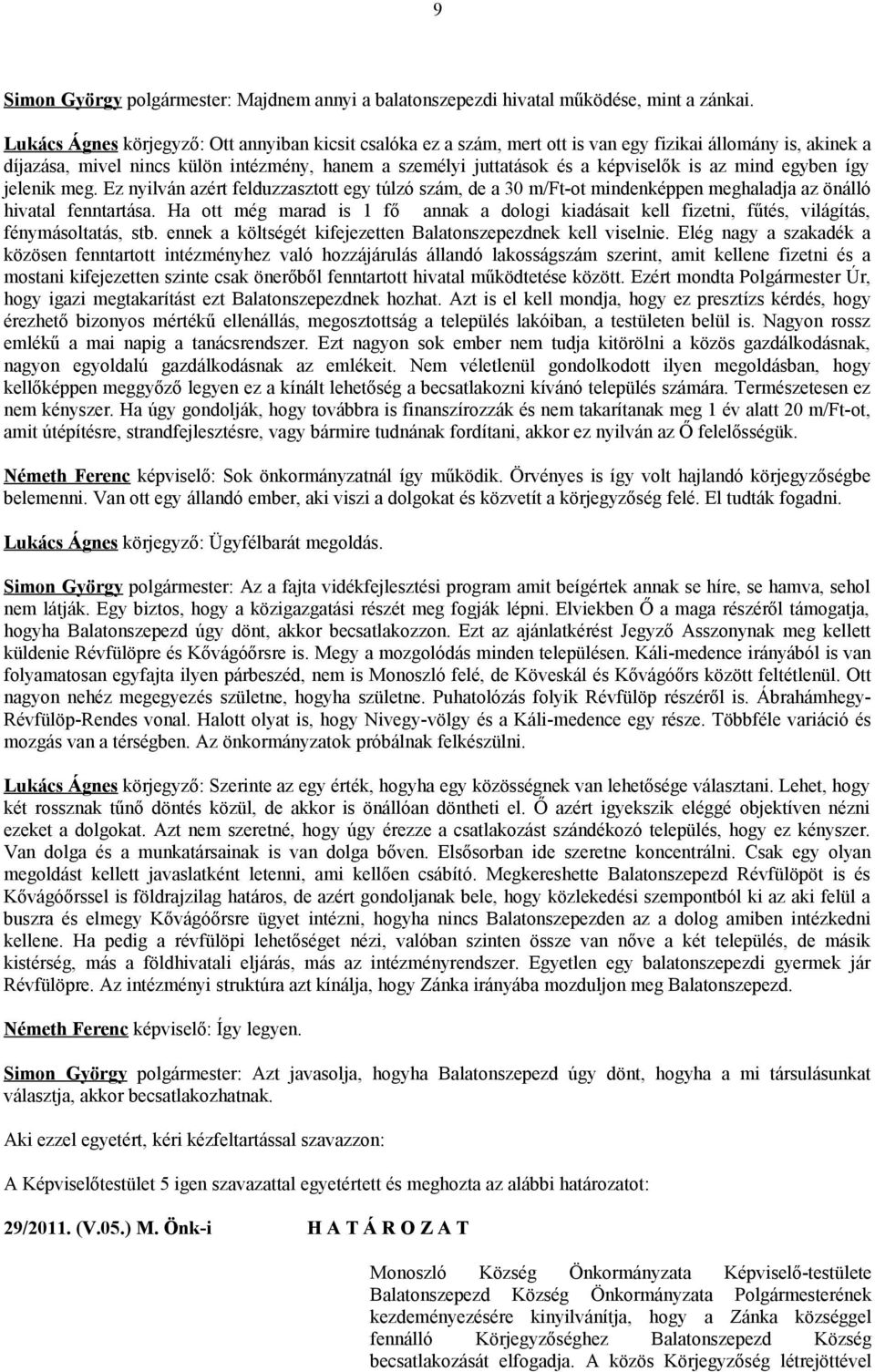 9

Simon György polgármester: Majdnem annyi a balatonszepezdi hivatal működése, mint a zánkai.

Lukács Ágnes körjegyző: Ott annyiban kicsit csalóka ez a szám, mert ott is van egy fizikai állomány is, akinek a díjazása, mivel nincs külön intézmény, hanem a személyi juttatások és a képviselők is az mind egyben így jelenik meg. Ez nyilván azért felduzzasztott egy túlzó szám, de a 30 m/Ft-ot mindenképpen meghaladja az önálló hivatal fenntartása. Ha ott még marad is 1 fő annak a dologi kiadásait kell fizetni, fűtés, világítás, fénymásoltatás, stb. ennek a költségét kifejezetten Balatonszepezdnek kell viselnie. Elég nagy a szakadék a közösen fenntartott intézményhez való hozzájárulás állandó lakosságszám szerint, amit kellene fizetni és a mostani kifejezetten szinte csak önerőből fenntartott hivatal működtetése között. Ezért mondta Polgármester Úr, hogy igazi megtakarítást ezt Balatonszepezdnek hozhat. Azt is el kell mondja, hogy ez presztízs kérdés, hogy érezhető bizonyos mértékű ellenállás, megosztottság a település lakóiban, a testületen belül is. Nagyon rossz emlékű a mai napig a tanácsrendszer. Ezt nagyon sok ember nem tudja kitörölni a közös gazdálkodásnak, nagyon egyoldalú gazdálkodásnak az emlékeit. Nem véletlenül gondolkodott ilyen megoldásban, hogy kellőképpen meggyőző legyen ez a kínált lehetőség a becsatlakozni kívánó település számára. Természetesen ez nem kényszer. Ha úgy gondolják, hogy továbbra is finanszírozzák és nem takarítanak meg 1 év alatt 20 m/Ft-ot, amit útépítésre, strandfejlesztésre, vagy bármire tudnának fordítani, akkor ez nyilván az Ő felelősségük.

Németh Ferenc képviselő: Sok önkormányzatnál így működik. Örvényes is így volt hajlandó körjegyzőségbe belemenni. Van ott egy állandó ember, aki viszi a dolgokat és közvetít a körjegyzőség felé. El tudták fogadni.

Lukács Ágnes körjegyző: Ügyfélbarát megoldás.

Simon György polgármester: Az a fajta vidékfejlesztési program amit beígértek annak se híre, se hamva, sehol nem látják. Egy biztos, hogy a közigazgatási részét meg fogják lépni. Elviekben Ő a maga részéről támogatja, hogyha Balatonszepezd úgy dönt, akkor becsatlakozzon. Ezt az ajánlatkérést Jegyző Asszonynak meg kellett küldenie Révfülöpre és Kővágóőrsre is. Megy a mozgolódás minden településen. Káli-medence irányából is van folyamatosan egyfajta ilyen párbeszéd, nem is Monoszló felé, de Köveskál és Kővágóőrs között feltétlenül. Ott nagyon nehéz megegyezés születne, hogyha születne. Puhatolózás folyik Révfülöp részéről is. Ábrahámhegy-Révfülöp-Rendes vonal. Halott olyat is, hogy Nivegy-völgy és a Káli-medence egy része. Többféle variáció és mozgás van a térségben. Az önkormányzatok próbálnak felkészülni.

Lukács Ágnes körjegyző: Szerinte az egy érték, hogyha egy közösségnek van lehetősége választani. Lehet, hogy két rossznak tűnő döntés közül, de akkor is önállóan döntheti el. Ő azért igyekszik eléggé objektíven nézni ezeket a dolgokat. Azt nem szeretné, hogy úgy érezze a csatlakozást szándékozó település, hogy ez kényszer. Van dolga és a munkatársainak is van dolga bőven. Elsősorban ide szeretne koncentrálni. Csak egy olyan megoldást kellett javaslatként letenni, ami kellően csábító. Megkereshette Balatonszepezd Révfülöpöt is és Kővágóőrssel is földrajzilag határos, de azért gondoljanak bele, hogy közlekedési szempontból ki az aki felül a buszra és elmegy Kővágóőrsre ügyet intézni, hogyha nincs Balatonszepezden az a dolog amiben intézkedni kellene. Ha pedig a révfülöpi lehetőséget nézi, valóban szinten össze van nőve a két település, de másik kistérség, más a földhivatali eljárás, más az intézményrendszer. Egyetlen egy balatonszepezdi gyermek jár Révfülöpre. Az intézményi struktúra azt kínálja, hogy Zánka irányába mozduljon meg Balatonszepezd.

Németh Ferenc képviselő: Így legyen.

Simon György polgármester: Azt javasolja, hogyha Balatonszepezd úgy dönt, hogyha a mi társulásunkat választja, akkor becsatlakozhatnak.

Aki ezzel egyetért, kéri kézfeltartással szavazzon:

A Képviselőtestület 5 igen szavazattal egyetértett és meghozta az alábbi határozatot:

29/2011. (V.05.) M. Önk-i H A T Á R O Z A T

Monoszló Község Önkormányzata Képviselő-testülete Balatonszepezd Község Önkormányzata Polgármesterének kezdeményezésére kinyilvánítja, hogy a Zánka községgel fennálló Körjegyzőséghez Balatonszepezd Község becsatlakozását elfogadja. A közös Körjegyzőség létrejöttével